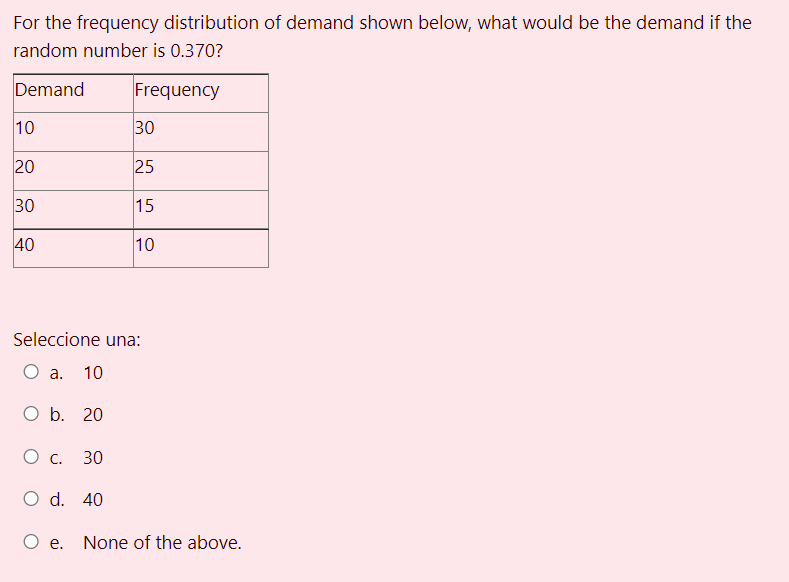 For the frequency distribution of demand shown below, what would be the demand if the random number is 0.370?

| Demand | Frequency |
|---|---|
| 10 | 30 |
| 20 | 25 |
| 30 | 15 |
| 40 | 10 |

Seleccione una:

a. 10

b. 20

c. 30

d. 40

e. None of the above.